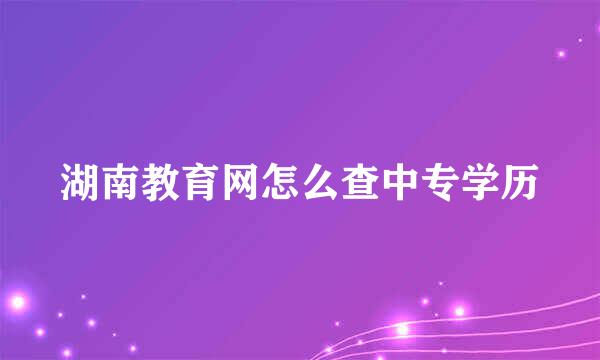 湖南教育网怎么查中专学历